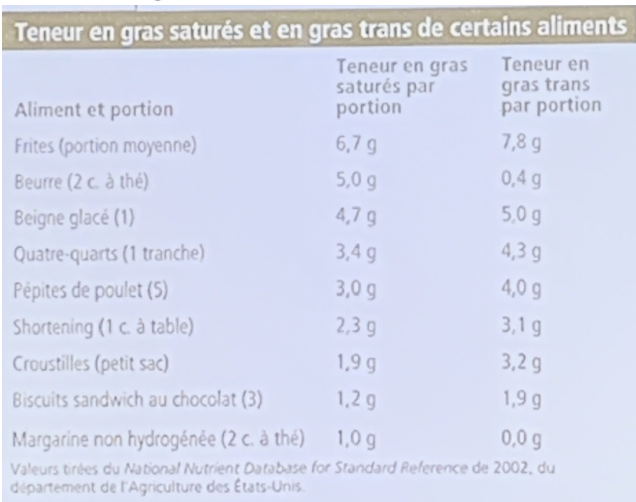 Teneur en gras saturés et en gras trans de certains aliments

| Aliment et portion | Teneur en gras saturés par portion | Teneur en gras trans par portion |
|---|---|---|
| Frites (portion moyenne) | 6,7 g | 7,8 g |
| Beurre (2 c. à thé) | 5,0 g | 0,4 g |
| Beigne glacé (1) | 4,7 g | 5,0 g |
| Quatre-quarts (1 tranche) | 3,4 g | 4,3 g |
| Pépites de poulet (5) | 3,0 g | 4,0 g |
| Shortening (1 c. à table) | 2,3 g | 3,1 g |
| Croustilles (petit sac) | 1,9 g | 3,2 g |
| Biscuits sandwich au chocolat (3) | 1,2 g | 1,9 g |
| Margarine non hydrogénée (2 c. à thé) | 1,0 g | 0,0 g |

Valeurs tirées du National Nutrient Database for Standard Reference de 2002, du département de l'Agriculture des États-Unis.